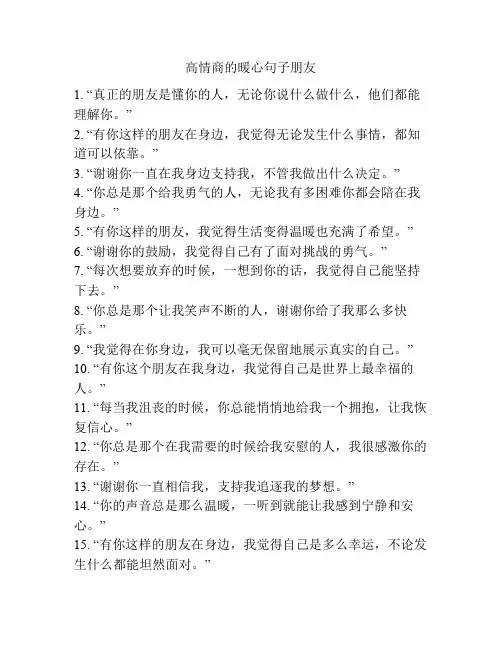 高情商的暖心句子朋友

1. “真正的朋友是懂你的人，无论你说什么做什么，他们都能理解你。”

2. “有你这样的朋友在身边，我觉得无论发生什么事情，都知道可以依靠。”

3. “谢谢你一直在我身边支持我，不管我做出什么决定。”

4. “你总是那个给我勇气的人，无论我有多困难你都会陪在我身边。”

5. “有你这样的朋友，我觉得生活变得温暖也充满了希望。”

6. “谢谢你的鼓励，我觉得自己有了面对挑战的勇气。”

7. “每次想要放弃的时候，一想到你的话，我觉得自己能坚持下去。”

8. “你总是那个让我笑声不断的人，谢谢你给了我那么多快乐。”

9. “我觉得在你身边，我可以毫无保留地展示真实的自己。”

10. “有你这个朋友在我身边，我觉得自己是世界上最幸福的人。”

11. “每当我沮丧的时候，你总能悄悄地给我一个拥抱，让我恢复信心。”

12. “你总是那个在我需要的时候给我安慰的人，我很感激你的存在。”

13. “谢谢你一直相信我，支持我追逐我的梦想。”

14. “你的声音总是那么温暖，一听到就能让我感到宁静和安心。”

15. “有你这样的朋友在身边，我觉得自己是多么幸运，不论发生什么都能坦然面对。”